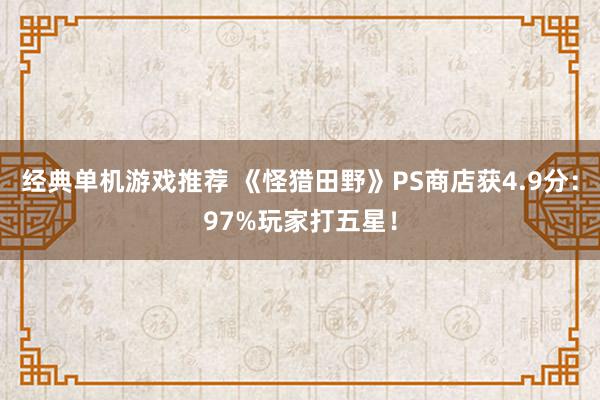 经典单机游戏推荐 《怪猎田野》PS商店获4.9分：97%玩家打五星！